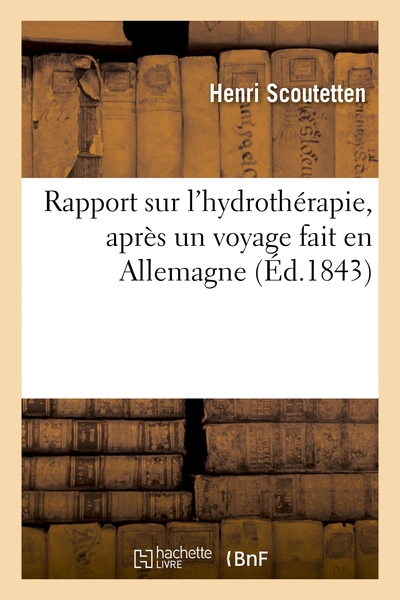 Henri Scoutetten

Rapport sur l'hydrothérapie, après un voyage fait en Allemagne (Éd.1843)

hachette LIVRE

BnF